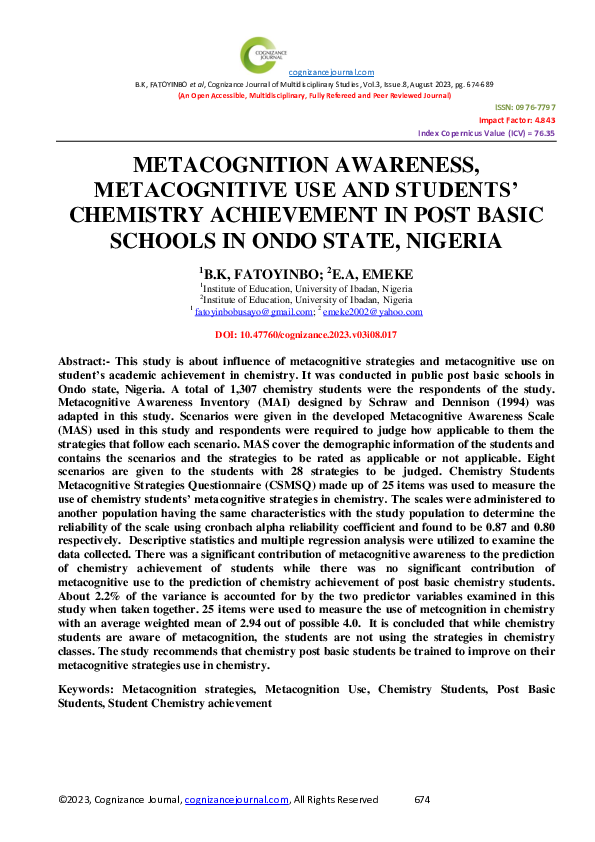 COGNIZANCE JOURNAL

cognizancejournal.com

B.K, FATOYINBO et al, Cognizance Journal of Multidisciplinary Studies, Vol.3, Issue.8, August 2023, pg. 674-689

(An Open Accessible, Multidisciplinary, Fully Refereed and Peer Reviewed Journal)

ISSN: 0976-7797
Impact Factor: 4.843
Index Copernicus Value (ICV) = 76.35

METACOGNITION AWARENESS, METACOGNITIVE USE AND STUDENTS' CHEMISTRY ACHIEVEMENT IN POST BASIC SCHOOLS IN ONDO STATE, NIGERIA

$^1$B.K, FATOYINBO; $^2$E.A, EMEKE

$^1$Institute of Education, University of Ibadan, Nigeria
$^2$Institute of Education, University of Ibadan, Nigeria
$^1$ fatoyinbobusayo@gmail.com; $^2$ emeke2002@yahoo.com

DOI: 10.47760/cognizance.2023.v03i08.017

Abstract:- This study is about influence of metacognitive strategies and metacognitive use on student's academic achievement in chemistry. It was conducted in public post basic schools in Ondo state, Nigeria. A total of 1,307 chemistry students were the respondents of the study. Metacognitive Awareness Inventory (MAI) designed by Schraw and Dennison (1994) was adapted in this study. Scenarios were given in the developed Metacognitive Awareness Scale (MAS) used in this study and respondents were required to judge how applicable to them the strategies that follow each scenario. MAS cover the demographic information of the students and contains the scenarios and the strategies to be rated as applicable or not applicable. Eight scenarios are given to the students with 28 strategies to be judged. Chemistry Students Metacognitive Strategies Questionnaire (CSMSQ) made up of 25 items was used to measure the use of chemistry students' metacognitive strategies in chemistry. The scales were administered to another population having the same characteristics with the study population to determine the reliability of the scale using cronbach alpha reliability coefficient and found to be 0.87 and 0.80 respectively. Descriptive statistics and multiple regression analysis were utilized to examine the data collected. There was a significant contribution of metacognitive awareness to the prediction of chemistry achievement of students while there was no significant contribution of metacognitive use to the prediction of chemistry achievement of post basic chemistry students. About 2.2% of the variance is accounted for by the two predictor variables examined in this study when taken together. 25 items were used to measure the use of metcognition in chemistry with an average weighted mean of 2.94 out of possible 4.0. It is concluded that while chemistry students are aware of metacognition, the students are not using the strategies in chemistry classes. The study recommends that chemistry post basic students be trained to improve on their metacognitive strategies use in chemistry.

Keywords: Metacognition strategies, Metacognition Use, Chemistry Students, Post Basic Students, Student Chemistry achievement

©2023, Cognizance Journal, cognizancejournal.com, All Rights Reserved 674